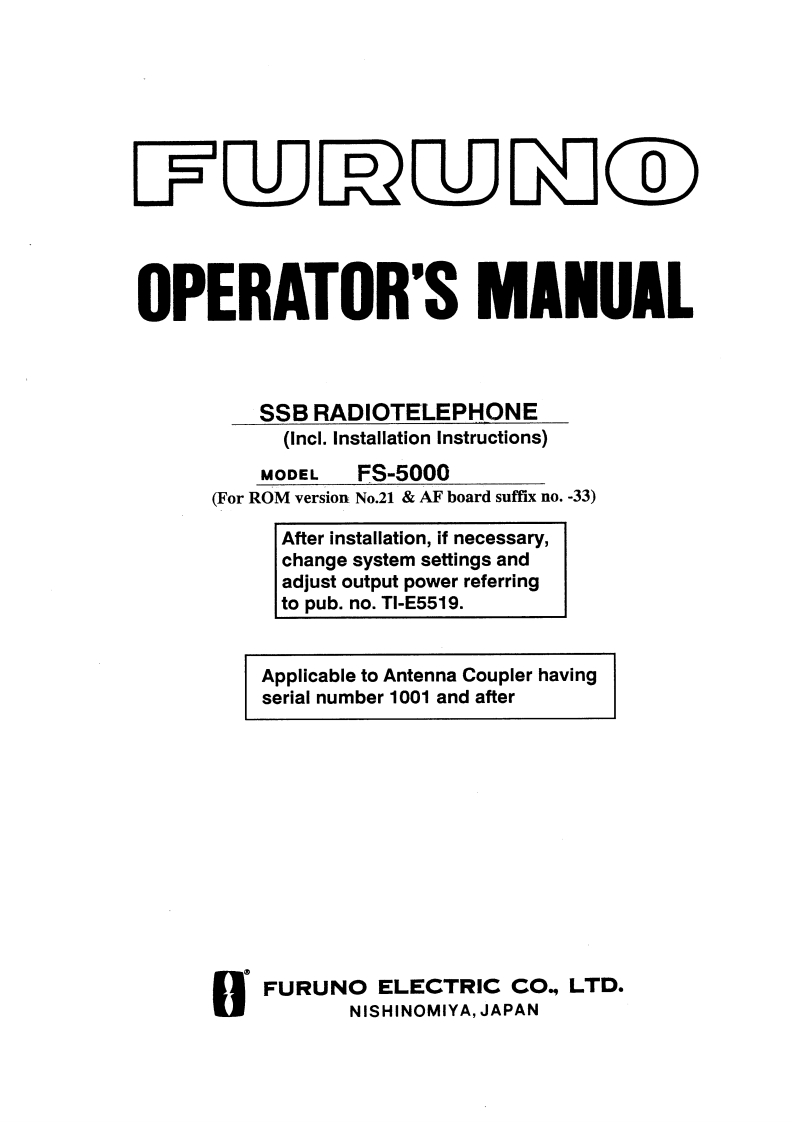 FURUNO

OPERATOR'S MANUAL

SSB RADIOTELEPHONE
(Incl. Installation Instructions)

MODEL FS-5000
(For ROM version No.21 & AF board suffix no. -33)

After installation, if necessary, change system settings and adjust output power referring to pub. no. TI-E5519.

Applicable to Antenna Coupler having serial number 1001 and after

FURUNO ELECTRIC CO., LTD.
NISHINOMIYA, JAPAN